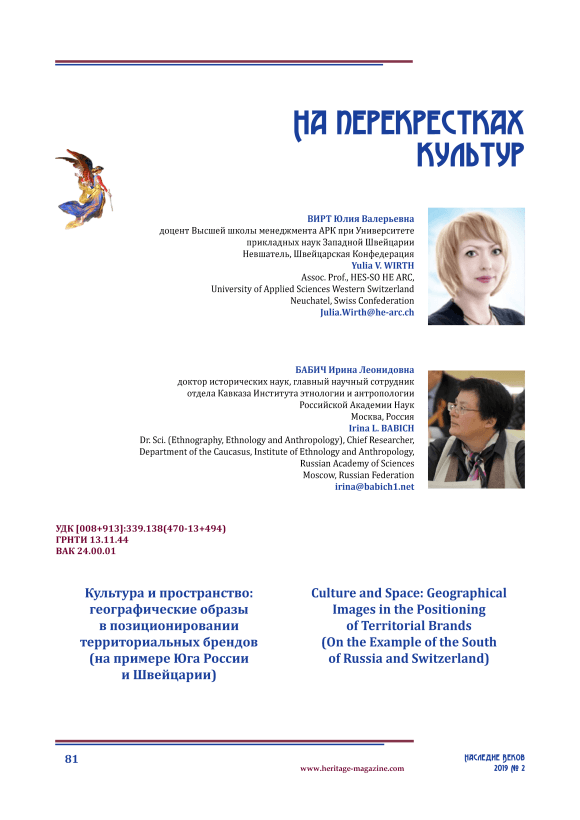 НА ПЕРЕКРЕСТКАХ КУЛЬТУР

ВИРТ Юлия Валерьевна
доцент Высшей школы менеджмента АРК при Университете прикладных наук Западной Швейцарии
Невшатель, Швейцарская Конфедерация
Yulia V. WIRTH
Assoc. Prof., HES-SO HE ARC,
University of Applied Sciences Western Switzerland
Neuchatel, Swiss Confederation
Julia.Wirth@he-arc.ch

БАБИЧ Ирина Леонидовна
доктор исторических наук, главный научный сотрудник
отдела Кавказа Института этнологии и антропологии
Российской Академии Наук
Москва, Россия
Irina L. BABICH
Dr. Sci. (Ethnography, Ethnology and Anthropology), Chief Researcher,
Department of the Caucasus, Institute of Ethnology and Anthropology,
Russian Academy of Sciences
Moscow, Russian Federation
irina@babich1.net

УДК [008+913]:339.138(470-13+494)
ГРНТИ 13.11.44
ВАК 24.00.01

Культура и пространство: географические образы в позиционировании территориальных брендов (на примере Юга России и Швейцарии)

Culture and Space: Geographical Images in the Positioning of Territorial Brands (On the Example of the South of Russia and Switzerland)

81

www.heritage-magazine.com

НАСЛЕДИЕ ВЕКОВ
2019 № 2